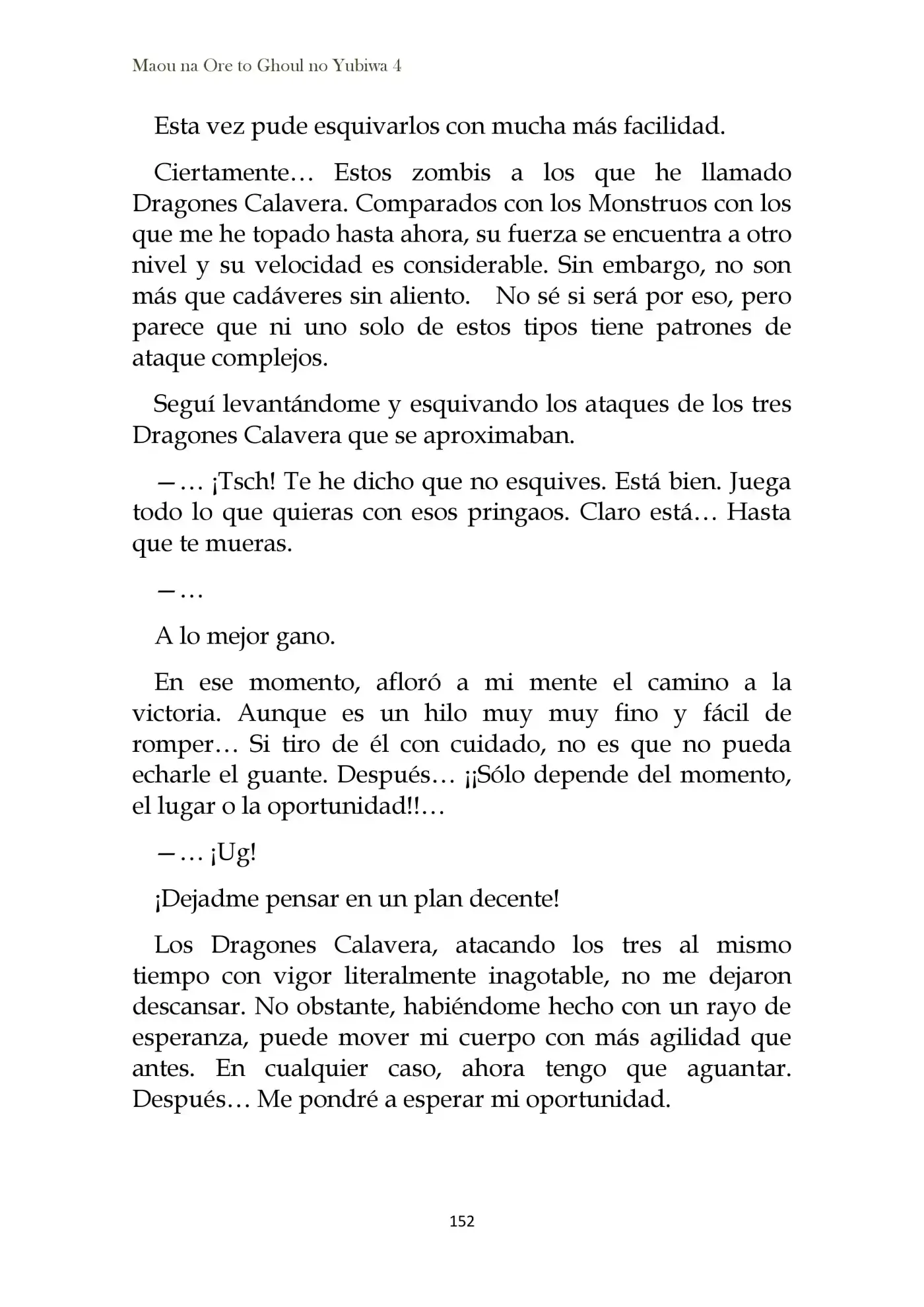 Maou na Ore to Ghoul no Yubiwa 4

Esta vez pude esquivarlos con mucha más facilidad.

Ciertamente… Estos zombis a los que he llamado Dragones Calavera. Comparados con los Monstruos con los que me he topado hasta ahora, su fuerza se encuentra a otro nivel y su velocidad es considerable. Sin embargo, no son más que cadáveres sin aliento. No sé si será por eso, pero parece que ni uno solo de estos tipos tiene patrones de ataque complejos.

Seguí levantándome y esquivando los ataques de los tres Dragones Calavera que se aproximaban.

—… ¡Tsch! Te he dicho que no esquives. Está bien. Juega todo lo que quieras con esos pringaos. Claro está… Hasta que te mueras.

—…

A lo mejor gano.

En ese momento, afloró a mi mente el camino a la victoria. Aunque es un hilo muy muy fino y fácil de romper… Si tiro de él con cuidado, no es que no pueda echarle el guante. Después… ¡¡Sólo depende del momento, el lugar o la oportunidad!!…

—… ¡Ug!

¡Dejadme pensar en un plan decente!

Los Dragones Calavera, atacando los tres al mismo tiempo con vigor literalmente inagotable, no me dejaron descansar. No obstante, habiéndome hecho con un rayo de esperanza, puede mover mi cuerpo con más agilidad que antes. En cualquier caso, ahora tengo que aguantar. Después… Me pondré a esperar mi oportunidad.

152